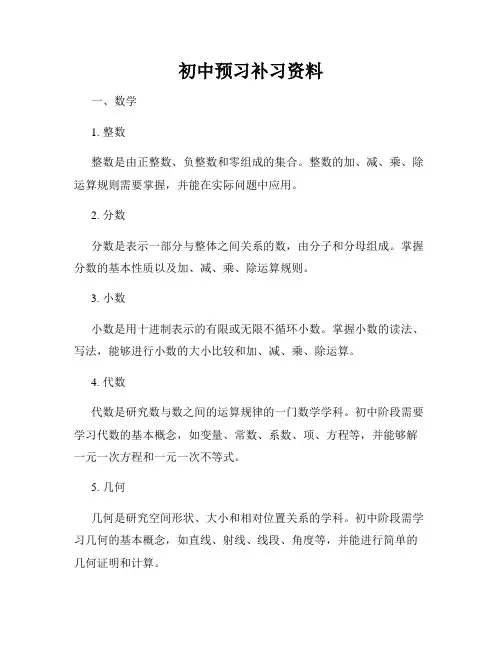 初中预习补习资料

一、数学

1. 整数

整数是由正整数、负整数和零组成的集合。整数的加、减、乘、除运算规则需要掌握，并能在实际问题中应用。

2. 分数

分数是表示一部分与整体之间关系的数，由分子和分母组成。掌握分数的基本性质以及加、减、乘、除运算规则。

3. 小数

小数是用十进制表示的有限或无限不循环小数。掌握小数的读法、写法，能够进行小数的大小比较和加、减、乘、除运算。

4. 代数

代数是研究数与数之间的运算规律的一门数学学科。初中阶段需要学习代数的基本概念，如变量、常数、系数、项、方程等，并能够解一元一次方程和一元一次不等式。

5. 几何

几何是研究空间形状、大小和相对位置关系的学科。初中阶段需学习几何的基本概念，如直线、射线、线段、角度等，并能进行简单的几何证明和计算。